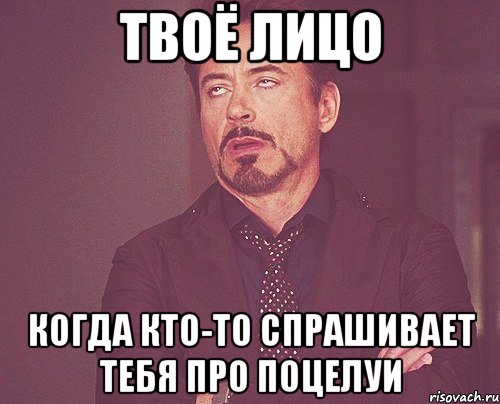 ТВОЁ ЛИЦО

КОГДА КТО-ТО СПРАШИВАЕТ ТЕБЯ ПРО ПОЦЕЛУИ

risovach.ru